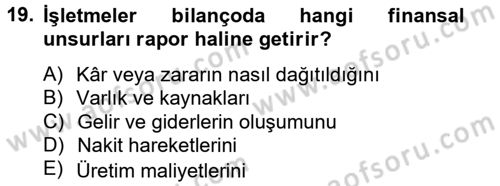 19. İşletmeler bilançoda hangi finansal unsurları rapor haline getirir?

A) Kâr veya zararın nasıl dağıtıldığını
B) Varlık ve kaynakları
C) Gelir ve giderlerin oluşumunu
D) Nakit hareketlerini
E) Üretim maliyetlerini

www.aofsoru.com
www.aofsoru.com
www.aofsoru.com